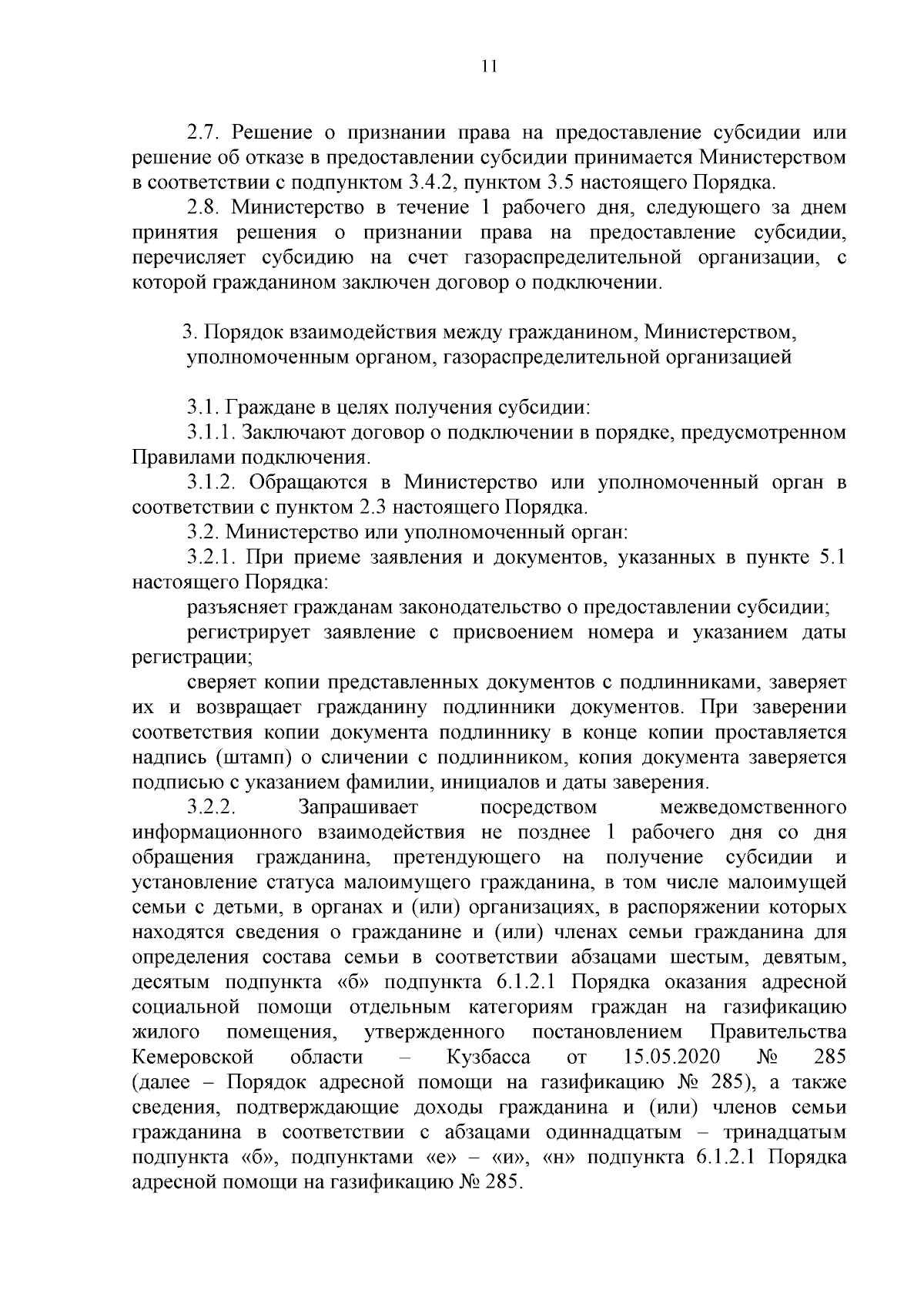 11

2.7. Решение о признании права на предоставление субсидии или решение об отказе в предоставлении субсидии принимается Министерством в соответствии с подпунктом 3.4.2, пунктом 3.5 настоящего Порядка.

2.8. Министерство в течение 1 рабочего дня, следующего за днем принятия решения о признании права на предоставление субсидии, перечисляет субсидию на счет газораспределительной организации, с которой гражданином заключен договор о подключении.

3. Порядок взаимодействия между гражданином, Министерством, уполномоченным органом, газораспределительной организацией

3.1. Граждане в целях получения субсидии:

3.1.1. Заключают договор о подключении в порядке, предусмотренном Правилами подключения.

3.1.2. Обращаются в Министерство или уполномоченный орган в соответствии с пунктом 2.3 настоящего Порядка.

3.2. Министерство или уполномоченный орган:

3.2.1. При приеме заявления и документов, указанных в пункте 5.1 настоящего Порядка:

разъясняет гражданам законодательство о предоставлении субсидии;

регистрирует заявление с присвоением номера и указанием даты регистрации;

сверяет копии представленных документов с подлинниками, заверяет их и возвращает гражданину подлинники документов. При заверении соответствия копии документа подлиннику в конце копии проставляется надпись (штамп) о сличении с подлинником, копия документа заверяется подписью с указанием фамилии, инициалов и даты заверения.

3.2.2. Запрашивает посредством межведомственного информационного взаимодействия не позднее 1 рабочего дня со дня обращения гражданина, претендующего на получение субсидии и установление статуса малоимущего гражданина, в том числе малоимущей семьи с детьми, в органах и (или) организациях, в распоряжении которых находятся сведения о гражданине и (или) членах семьи гражданина для определения состава семьи в соответствии абзацами шестым, девятым, десятым подпункта «б» подпункта 6.1.2.1 Порядка оказания адресной социальной помощи отдельным категориям граждан на газификацию жилого помещения, утвержденного постановлением Правительства Кемеровской области – Кузбасса от 15.05.2020 № 285 (далее – Порядок адресной помощи на газификацию № 285), а также сведения, подтверждающие доходы гражданина и (или) членов семьи гражданина в соответствии с абзацами одиннадцатым – тринадцатым подпункта «б», подпунктами «е» – «и», «н» подпункта 6.1.2.1 Порядка адресной помощи на газификацию № 285.